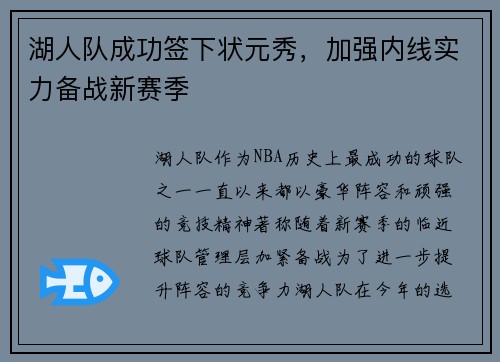 湖人队成功签下状元秀，加强内线实力备战新赛季

湖人队作为NBA历史上最成功的球队之一一直以来都以豪华阵容和顽强的竞技精神著称随着新赛季的临近球队管理层加紧备战为了进一步提升阵容的竞争力湖人队在今年的选